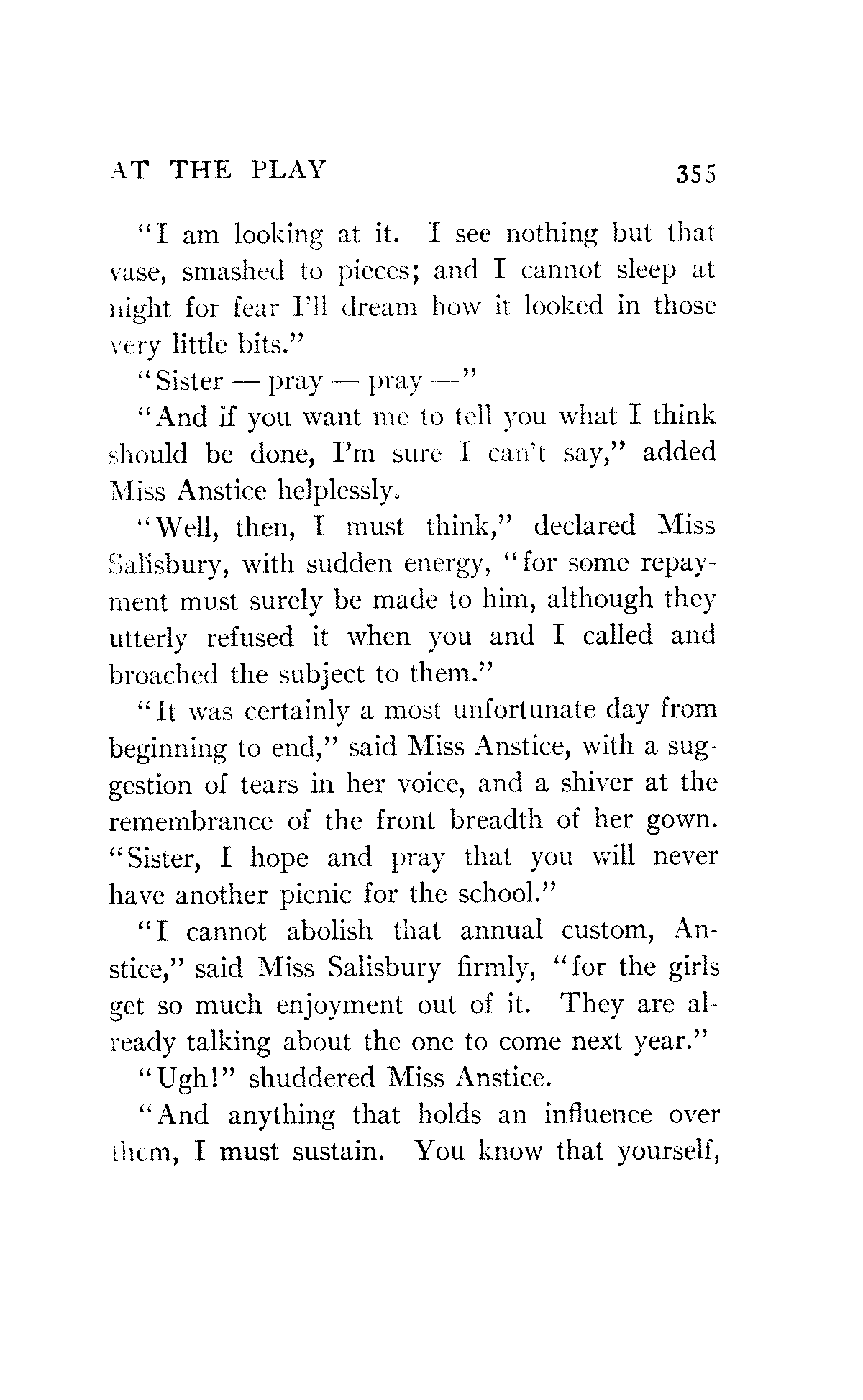 AT THE PLAY 355

"I am looking at it. I see nothing but that vase, smashed to pieces; and I cannot sleep at night for fear I'll dream how it looked in those very little bits."

"Sister — pray — pray —"

"And if you want me to tell you what I think should be done, I'm sure I can't say," added Miss Anstice helplessly.

"Well, then, I must think," declared Miss Salisbury, with sudden energy, "for some repayment must surely be made to him, although they utterly refused it when you and I called and broached the subject to them."

"It was certainly a most unfortunate day from beginning to end," said Miss Anstice, with a suggestion of tears in her voice, and a shiver at the remembrance of the front breadth of her gown. "Sister, I hope and pray that you will never have another picnic for the school."

"I cannot abolish that annual custom, Anstice," said Miss Salisbury firmly, "for the girls get so much enjoyment out of it. They are already talking about the one to come next year."

"Ugh!" shuddered Miss Anstice.

"And anything that holds an influence over them, I must sustain. You know that yourself,